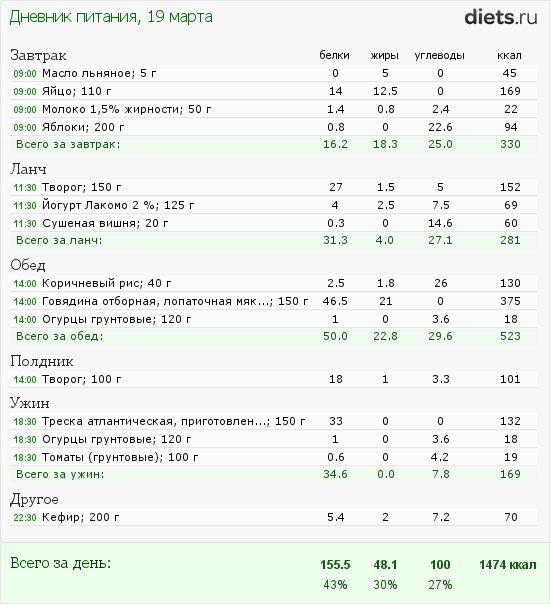 Дневник питания, 19 марта

diets.ru

| Завтрак | белки | жиры | углеводы | ккал |
|---|---|---|---|---|
| 09:00 Масло льняное; 5 г | 0 | 5 | 0 | 45 |
| 09:00 Яйцо; 110 г | 14 | 12.5 | 0 | 169 |
| 09:00 Молоко 1,5% жирности; 50 г | 1.4 | 0.8 | 2.4 | 22 |
| 09:00 Яблоки; 200 г | 0.8 | 0 | 22.6 | 94 |
| Всего за завтрак: | 16.2 | 18.3 | 25.0 | 330 |
| Ланч | | | | |
| 11:30 Творог; 150 г | 27 | 1.5 | 5 | 152 |
| 11:30 Йогурт Лакомо 2 %; 125 г | 4 | 2.5 | 7.5 | 69 |
| 11:30 Сушеная вишня; 20 г | 0.3 | 0 | 14.6 | 60 |
| Всего за ланч: | 31.3 | 4.0 | 27.1 | 281 |
| Обед | | | | |
| 14:00 Коричневый рис; 40 г | 2.5 | 1.8 | 26 | 130 |
| 14:00 Говядина отборная, лопаточная мяк...; 150 г | 46.5 | 21 | 0 | 375 |
| 14:00 Огурцы грунтовые; 120 г | 1 | 0 | 3.6 | 18 |
| Всего за обед: | 50.0 | 22.8 | 29.6 | 523 |
| Полдник | | | | |
| 14:00 Творог; 100 г | 18 | 1 | 3.3 | 101 |
| Ужин | | | | |
| 18:30 Треска атлантическая, приготовлен...; 150 г | 33 | 0 | 0 | 132 |
| 18:30 Огурцы грунтовые; 120 г | 1 | 0 | 3.6 | 18 |
| 18:30 Томаты (грунтовые); 100 г | 0.6 | 0 | 4.2 | 19 |
| Всего за ужин: | 34.6 | 0.0 | 7.8 | 169 |
| Другое | | | | |
| 22:30 Кефир; 200 г | 5.4 | 2 | 7.2 | 70 |
| Всего за день: | 155.5 | 48.1 | 100 | 1474 ккал |
| | 43% | 30% | 27% | |